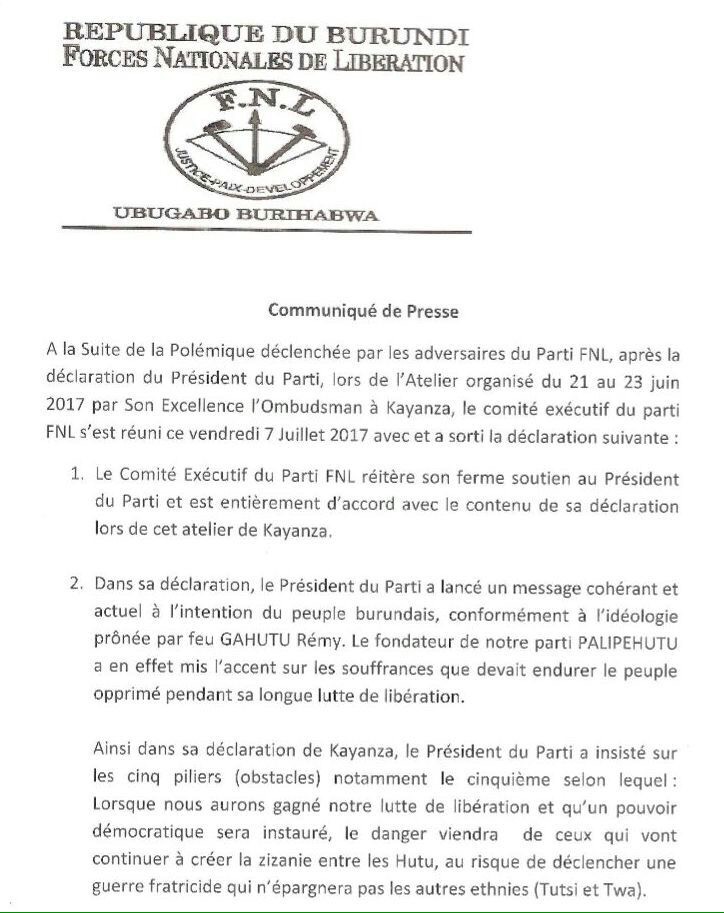 REPUBLIQUE DU BURUNDI
FORCES NATIONALES DE LIBERATION

F.N.L

JUSTICE-PAIX-DEVELOPPEMENT

UBUGABO BURIHABWA

Communiqué de Presse

A la Suite de la Polémique déclenchée par les adversaires du Parti FNL, après la déclaration du Président du Parti, lors de l'Atelier organisé du 21 au 23 juin 2017 par Son Excellence l'Ombudsman à Kayanza, le comité exécutif du parti FNL s'est réuni ce vendredi 7 Juillet 2017 avec et a sorti la déclaration suivante :

1. Le Comité Exécutif du Parti FNL réitère son ferme soutien au Président du Parti et est entièrement d'accord avec le contenu de sa déclaration lors de cet atelier de Kayanza.

2. Dans sa déclaration, le Président du Parti a lancé un message cohérant et actuel à l'intention du peuple burundais, conformément à l'idéologie prônée par feu GAHUTU Rémy. Le fondateur de notre parti PALIPEHUTU a en effet mis l'accent sur les souffrances que devait endurer le peuple opprimé pendant sa longue lutte de libération.

Ainsi dans sa déclaration de Kayanza, le Président du Parti a insisté sur les cinq piliers (obstacles) notamment le cinquième selon lequel : Lorsque nous aurons gagné notre lutte de libération et qu'un pouvoir démocratique sera instauré, le danger viendra de ceux qui vont continuer à créer la zizanie entre les Hutu, au risque de déclencher une guerre fratricide qui n'épargnera pas les autres ethnies (Tutsi et Twa).